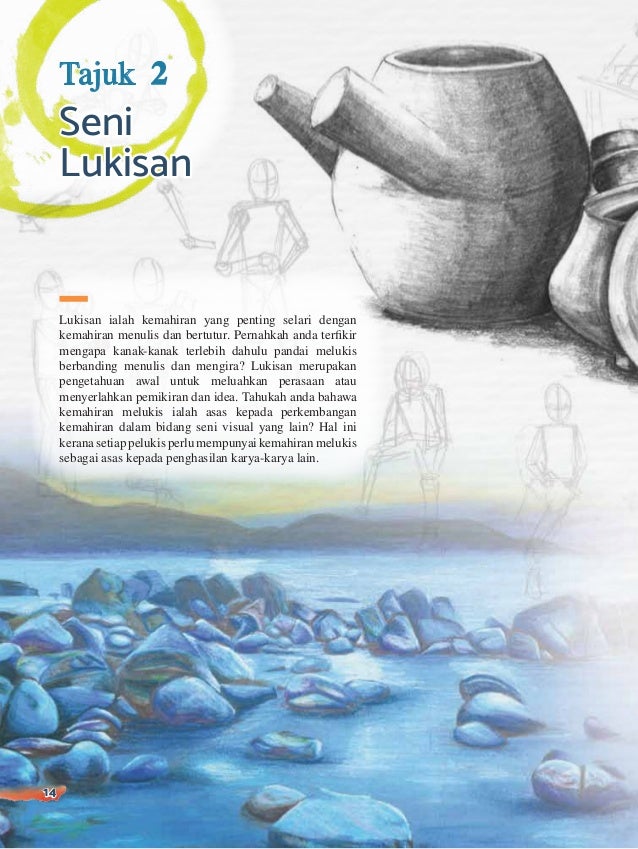 Tajuk 2
Seni Lukisan

Lukisan ialah kemahiran yang penting selari dengan kemahiran menulis dan bertutur. Pernahkah anda terfikir mengapa kanak-kanak terlebih dahulu pandai melukis berbanding menulis dan mengira? Lukisan merupakan pengetahuan awal untuk meluahkan perasaan atau menyerlahkan pemikiran dan idea. Tahukah anda bahawa kemahiran melukis ialah asas kepada perkembangan kemahiran dalam bidang seni visual yang lain? Hal ini kerana setiap pelukis perlu mempunyai kemahiran melukis sebagai asas kepada penghasilan karya-karya lain.

14